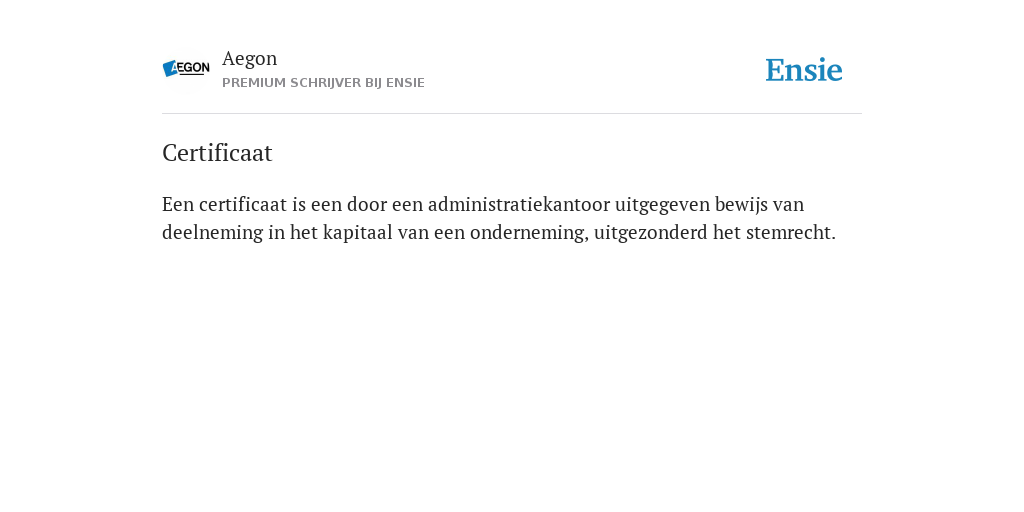 AEGON

Aegon
PREMIUM SCHRIJVER BIJ ENSIE

Ensie

Certificaat

Een certificaat is een door een administratiekantoor uitgegeven bewijs van deelneming in het kapitaal van een onderneming, uitgezonderd het stemrecht.